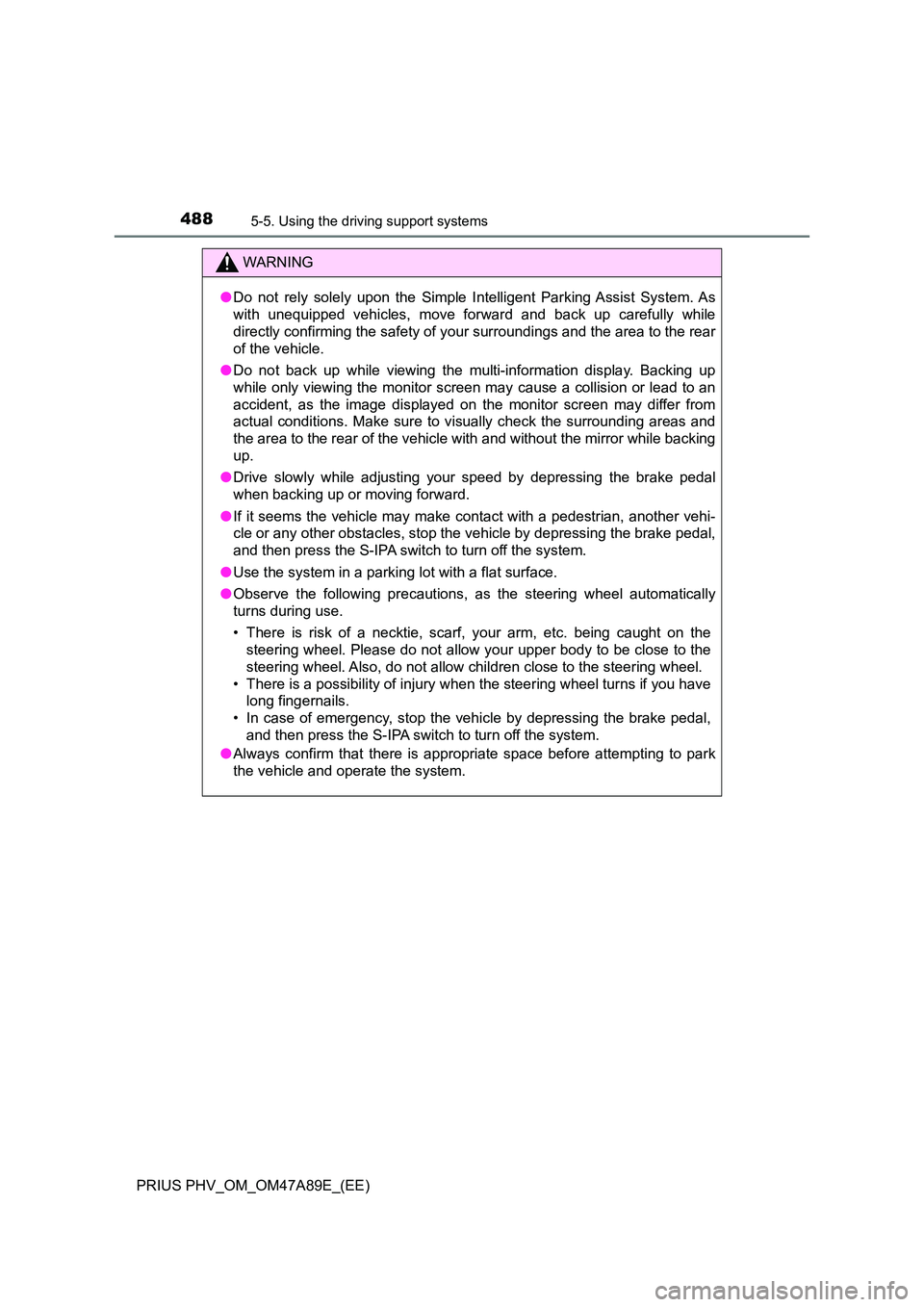 488 5-5. Using the driving support systems

WARNING

● Do not rely solely upon the Simple Intelligent Parking Assist System. As with unequipped vehicles, move forward and back up carefully while directly confirming the safety of your surroundings and the area to the rear of the vehicle.

● Do not back up while viewing the multi-information display. Backing up while only viewing the monitor screen may cause a collision or lead to an accident, as the image displayed on the monitor screen may differ from actual conditions. Make sure to visually check the surrounding areas and the area to the rear of the vehicle with and without the mirror while backing up.

● Drive slowly while adjusting your speed by depressing the brake pedal when backing up or moving forward.

● If it seems the vehicle may make contact with a pedestrian, another vehicle or any other obstacles, stop the vehicle by depressing the brake pedal, and then press the S-IPA switch to turn off the system.

● Use the system in a parking lot with a flat surface.

● Observe the following precautions, as the steering wheel automatically turns during use.

• There is risk of a necktie, scarf, your arm, etc. being caught on the steering wheel. Please do not allow your upper body to be close to the steering wheel. Also, do not allow children close to the steering wheel.
• There is a possibility of injury when the steering wheel turns if you have long fingernails.
• In case of emergency, stop the vehicle by depressing the brake pedal, and then press the S-IPA switch to turn off the system.

● Always confirm that there is appropriate space before attempting to park the vehicle and operate the system.

PRIUS PHV_OM_OM47A89E_(EE)

carmanualsonline.info